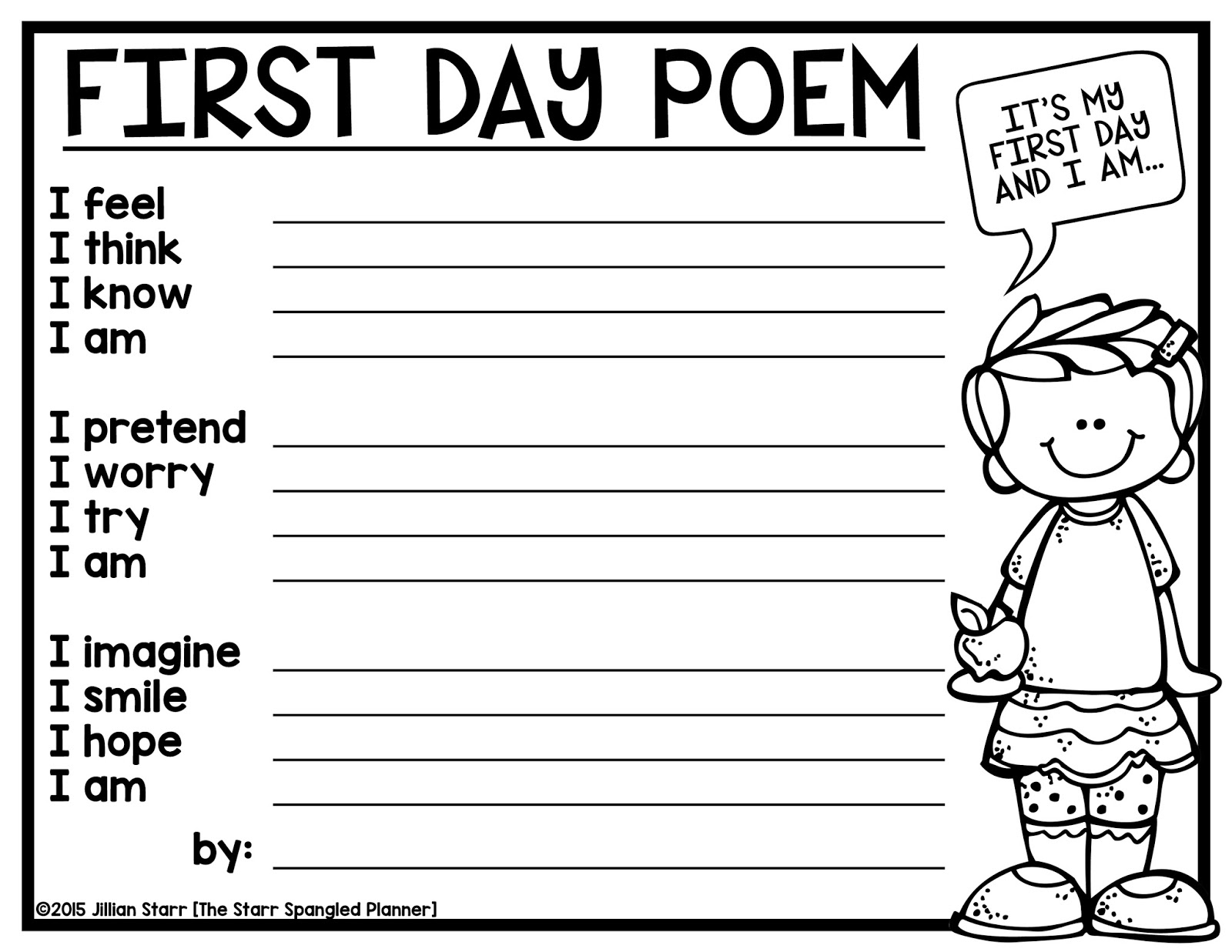 FIRST DAY POEM

IT'S MY FIRST DAY AND I AM...

I feel ____
I think ____
I know ____
I am ____

I pretend ____
I worry ____
I try ____
I am ____

I imagine ____
I smile ____
I hope ____
I am ____

by: ____

©2015 Jillian Starr [The Starr Spangled Planner]